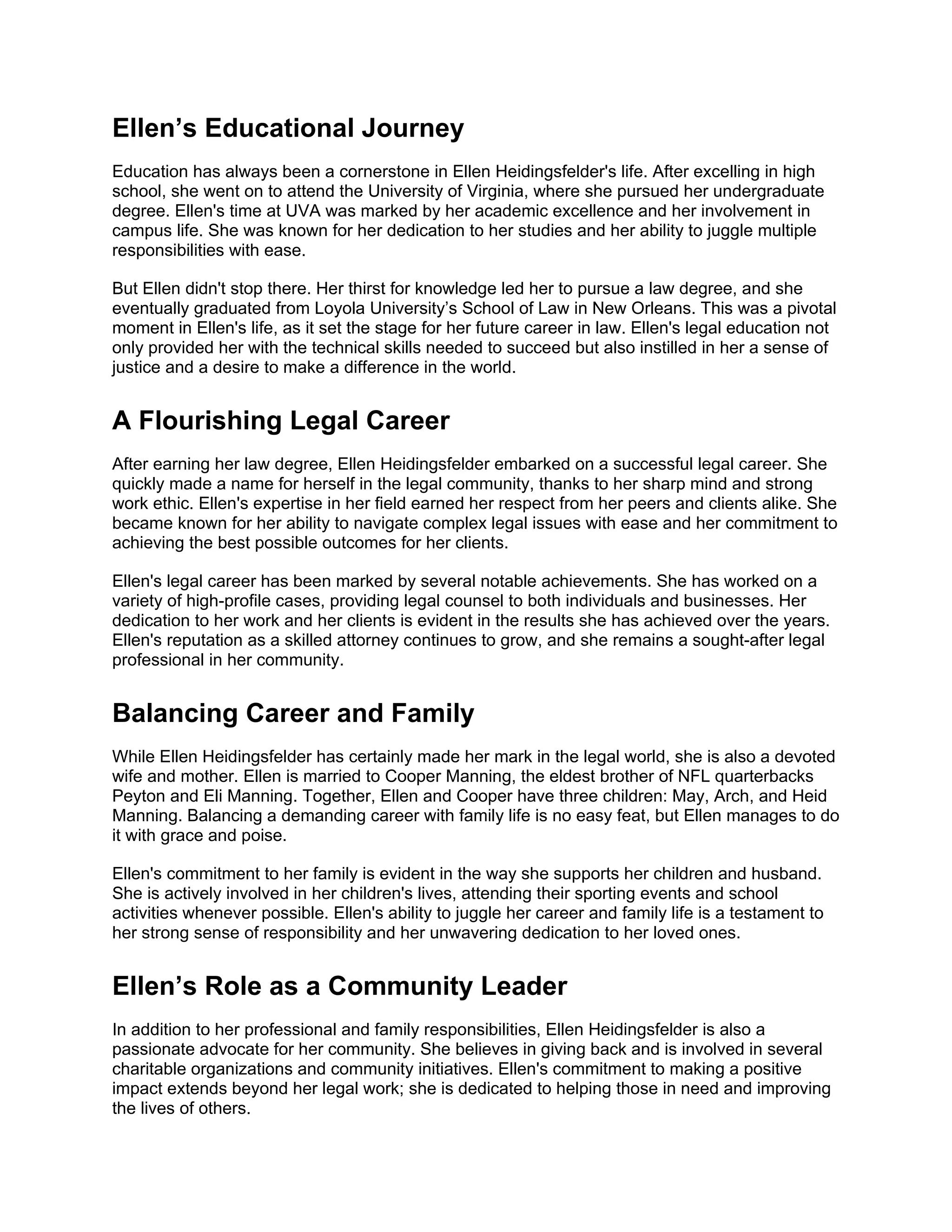 Ellen’s Educational Journey

Education has always been a cornerstone in Ellen Heidingsfelder's life. After excelling in high school, she went on to attend the University of Virginia, where she pursued her undergraduate degree. Ellen's time at UVA was marked by her academic excellence and her involvement in campus life. She was known for her dedication to her studies and her ability to juggle multiple responsibilities with ease.

But Ellen didn't stop there. Her thirst for knowledge led her to pursue a law degree, and she eventually graduated from Loyola University’s School of Law in New Orleans. This was a pivotal moment in Ellen's life, as it set the stage for her future career in law. Ellen's legal education not only provided her with the technical skills needed to succeed but also instilled in her a sense of justice and a desire to make a difference in the world.

A Flourishing Legal Career

After earning her law degree, Ellen Heidingsfelder embarked on a successful legal career. She quickly made a name for herself in the legal community, thanks to her sharp mind and strong work ethic. Ellen's expertise in her field earned her respect from her peers and clients alike. She became known for her ability to navigate complex legal issues with ease and her commitment to achieving the best possible outcomes for her clients.

Ellen's legal career has been marked by several notable achievements. She has worked on a variety of high-profile cases, providing legal counsel to both individuals and businesses. Her dedication to her work and her clients is evident in the results she has achieved over the years. Ellen's reputation as a skilled attorney continues to grow, and she remains a sought-after legal professional in her community.

Balancing Career and Family

While Ellen Heidingsfelder has certainly made her mark in the legal world, she is also a devoted wife and mother. Ellen is married to Cooper Manning, the eldest brother of NFL quarterbacks Peyton and Eli Manning. Together, Ellen and Cooper have three children: May, Arch, and Heid Manning. Balancing a demanding career with family life is no easy feat, but Ellen manages to do it with grace and poise.

Ellen's commitment to her family is evident in the way she supports her children and husband. She is actively involved in her children's lives, attending their sporting events and school activities whenever possible. Ellen's ability to juggle her career and family life is a testament to her strong sense of responsibility and her unwavering dedication to her loved ones.

Ellen’s Role as a Community Leader

In addition to her professional and family responsibilities, Ellen Heidingsfelder is also a passionate advocate for her community. She believes in giving back and is involved in several charitable organizations and community initiatives. Ellen's commitment to making a positive impact extends beyond her legal work; she is dedicated to helping those in need and improving the lives of others.